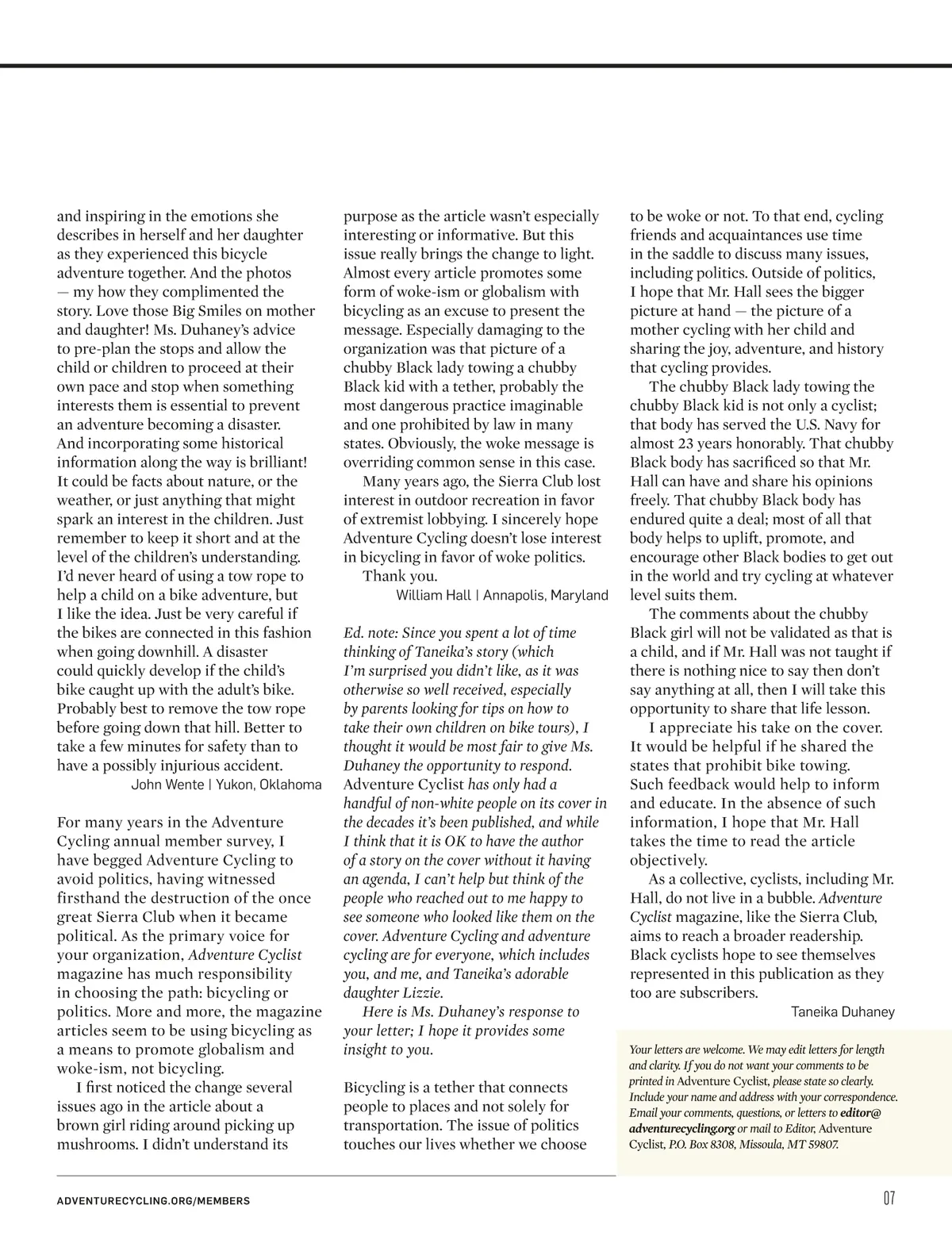 and inspiring in the emotions she describes in herself and her daughter as they experienced this bicycle adventure together. And the photos — my how they complimented the story. Love those Big Smiles on mother and daughter! Ms. Duhaney's advice to pre-plan the stops and allow the child or children to proceed at their own pace and stop when something interests them is essential to prevent an adventure becoming a disaster. And incorporating some historical information along the way is brilliant! It could be facts about nature, or the weather, or just anything that might spark an interest in the children. Just remember to keep it short and at the level of the children's understanding. I'd never heard of using a tow rope to help a child on a bike adventure, but I like the idea. Just be very careful if the bikes are connected in this fashion when going downhill. A disaster could quickly develop if the child's bike caught up with the adult's bike. Probably best to remove the tow rope before going down that hill. Better to take a few minutes for safety than to have a possibly injurious accident.

John Wente | Yukon, Oklahoma

For many years in the Adventure Cycling annual member survey, I have begged Adventure Cycling to avoid politics, having witnessed firsthand the destruction of the once great Sierra Club when it became political. As the primary voice for your organization, Adventure Cyclist magazine has much responsibility in choosing the path: bicycling or politics. More and more, the magazine articles seem to be using bicycling as a means to promote globalism and woke-ism, not bicycling.

I first noticed the change several issues ago in the article about a brown girl riding around picking up mushrooms. I didn't understand its purpose as the article wasn't especially interesting or informative. But this issue really brings the change to light. Almost every article promotes some form of woke-ism or globalism with bicycling as an excuse to present the message. Especially damaging to the organization was that picture of a chubby Black lady towing a chubby Black kid with a tether, probably the most dangerous practice imaginable and one prohibited by law in many states. Obviously, the woke message is overriding common sense in this case.

Many years ago, the Sierra Club lost interest in outdoor recreation in favor of extremist lobbying. I sincerely hope Adventure Cycling doesn't lose interest in bicycling in favor of woke politics.

Thank you.

William Hall | Annapolis, Maryland

Ed. note: Since you spent a lot of time thinking of Taneika's story (which I'm surprised you didn't like, as it was otherwise so well received, especially by parents looking for tips on how to take their own children on bike tours), I thought it would be most fair to give Ms. Duhaney the opportunity to respond. Adventure Cyclist has only had a handful of non-white people on its cover in the decades it's been published, and while I think that it is OK to have the author of a story on the cover without it having an agenda, I can't help but think of the people who reached out to me happy to see someone who looked like them on the cover. Adventure Cycling and adventure cycling are for everyone, which includes you, and me, and Taneika's adorable daughter Lizzie.

Here is Ms. Duhaney's response to your letter; I hope it provides some insight to you.

Bicycling is a tether that connects people to places and not solely for transportation. The issue of politics touches our lives whether we choose to be woke or not. To that end, cycling friends and acquaintances use time in the saddle to discuss many issues, including politics. Outside of politics, I hope that Mr. Hall sees the bigger picture at hand — the picture of a mother cycling with her child and sharing the joy, adventure, and history that cycling provides.

The chubby Black lady towing the chubby Black kid is not only a cyclist; that body has served the U.S. Navy for almost 23 years honorably. That chubby Black body has sacrificed so that Mr. Hall can have and share his opinions freely. That chubby Black body has endured quite a deal; most of all that body helps to uplift, promote, and encourage other Black bodies to get out in the world and try cycling at whatever level suits them.

The comments about the chubby Black girl will not be validated as that is a child, and if Mr. Hall was not taught if there is nothing nice to say then don't say anything at all, then I will take this opportunity to share that life lesson.

I appreciate his take on the cover. It would be helpful if he shared the states that prohibit bike towing. Such feedback would help to inform and educate. In the absence of such information, I hope that Mr. Hall takes the time to read the article objectively.

As a collective, cyclists, including Mr. Hall, do not live in a bubble. Adventure Cyclist magazine, like the Sierra Club, aims to reach a broader readership. Black cyclists hope to see themselves represented in this publication as they too are subscribers.

Taneika Duhaney

Your letters are welcome. We may edit letters for length and clarity. If you do not want your comments to be printed in Adventure Cyclist, please state so clearly. Include your name and address with your correspondence. Email your comments, questions, or letters to editor@adventurecycling.org or mail to Editor, Adventure Cyclist, P.O. Box 8308, Missoula, MT 59807.

ADVENTURECYCLING.ORG/MEMBERS

07